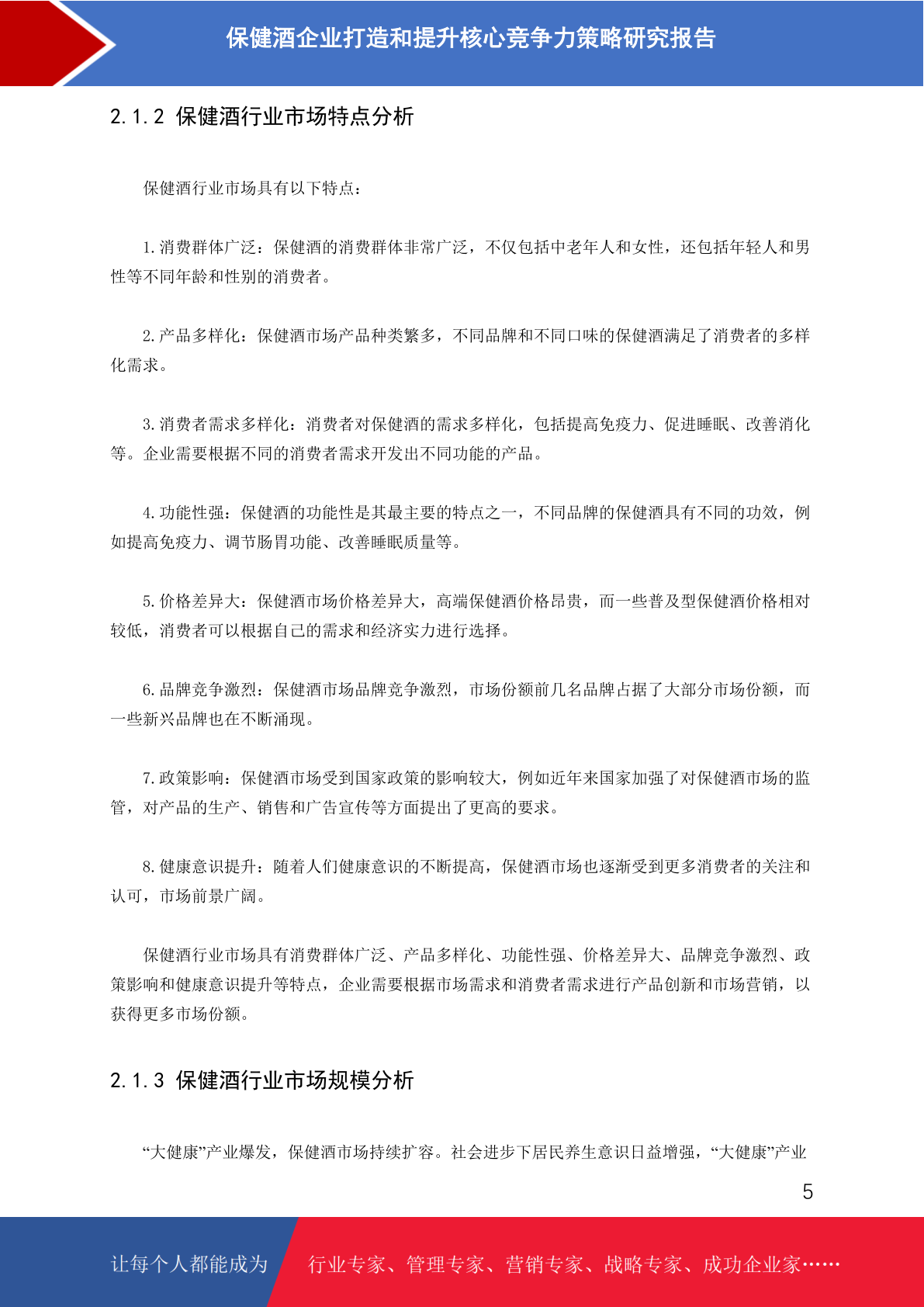 保健酒企业打造和提升核心竞争力策略研究报告

2.1.2 保健酒行业市场特点分析

保健酒行业市场具有以下特点：

1.消费群体广泛：保健酒的消费群体非常广泛，不仅包括中老年人和女性，还包括年轻人和男性等不同年龄和性别的消费者。

2.产品多样化：保健酒市场产品种类繁多，不同品牌和不同口味的保健酒满足了消费者的多样化需求。

3.消费者需求多样化：消费者对保健酒的需求多样化，包括提高免疫力、促进睡眠、改善消化等。企业需要根据不同的消费者需求开发出不同功能的产品。

4.功能性强：保健酒的功能性是其最主要的特点之一，不同品牌的保健酒具有不同的功效，例如提高免疫力、调节肠胃功能、改善睡眠质量等。

5.价格差异大：保健酒市场价格差异大，高端保健酒价格昂贵，而一些普及型保健酒价格相对较低，消费者可以根据自己的需求和经济实力进行选择。

6.品牌竞争激烈：保健酒市场品牌竞争激烈，市场份额前几名品牌占据了大部分市场份额，而一些新兴品牌也在不断涌现。

7.政策影响：保健酒市场受到国家政策的影响较大，例如近年来国家加强了对保健酒市场的监管，对产品的生产、销售和广告宣传等方面提出了更高的要求。

8.健康意识提升：随着人们健康意识的不断提高，保健酒市场也逐渐受到更多消费者的关注和认可，市场前景广阔。

保健酒行业市场具有消费群体广泛、产品多样化、功能性强、价格差异大、品牌竞争激烈、政策影响和健康意识提升等特点，企业需要根据市场需求和消费者需求进行产品创新和市场营销，以获得更多市场份额。

2.1.3 保健酒行业市场规模分析

“大健康”产业爆发，保健酒市场持续扩容。社会进步下居民养生意识日益增强，“大健康”产业

5

让每个人都能成为 行业专家、管理专家、营销专家、战略专家、成功企业家……